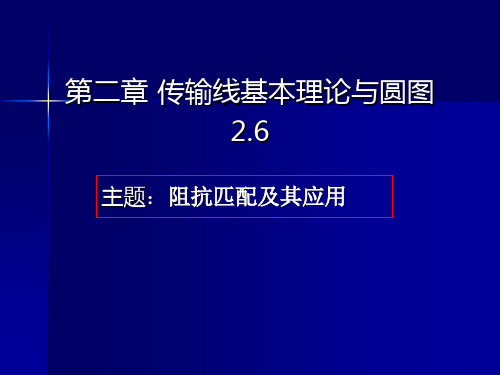 第二章 传输线基本理论与圆图
2.6

主题：阻抗匹配及其应用